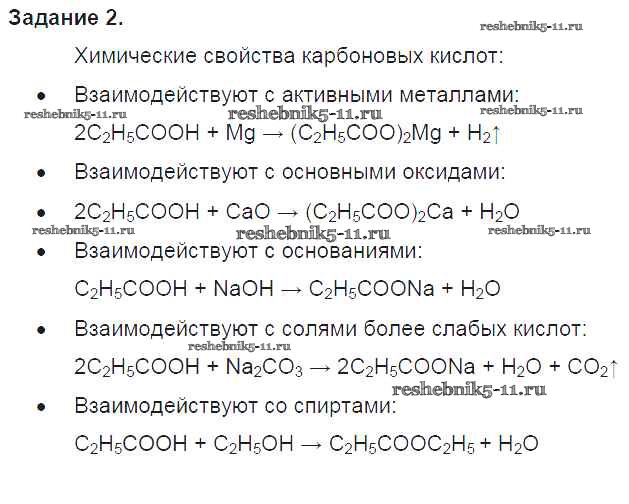 Задание 2.

Химические свойства карбоновых кислот:

• Взаимодействуют с активными металлами:

$2C_2H_5COOH + Mg \rightarrow (C_2H_5COO)_2Mg + H_2\uparrow$

• Взаимодействуют с основными оксидами:

• $2C_2H_5COOH + CaO \rightarrow (C_2H_5COO)_2Ca + H_2O$

• Взаимодействуют с основаниями:

$C_2H_5COOH + NaOH \rightarrow C_2H_5COONa + H_2O$

• Взаимодействуют с солями более слабых кислот:

$2C_2H_5COOH + Na_2CO_3 \rightarrow 2C_2H_5COONa + H_2O + CO_2\uparrow$

• Взаимодействуют со спиртами:

$C_2H_5COOH + C_2H_5OH \rightarrow C_2H_5COOC_2H_5 + H_2O$

reshebnik5-11.ru